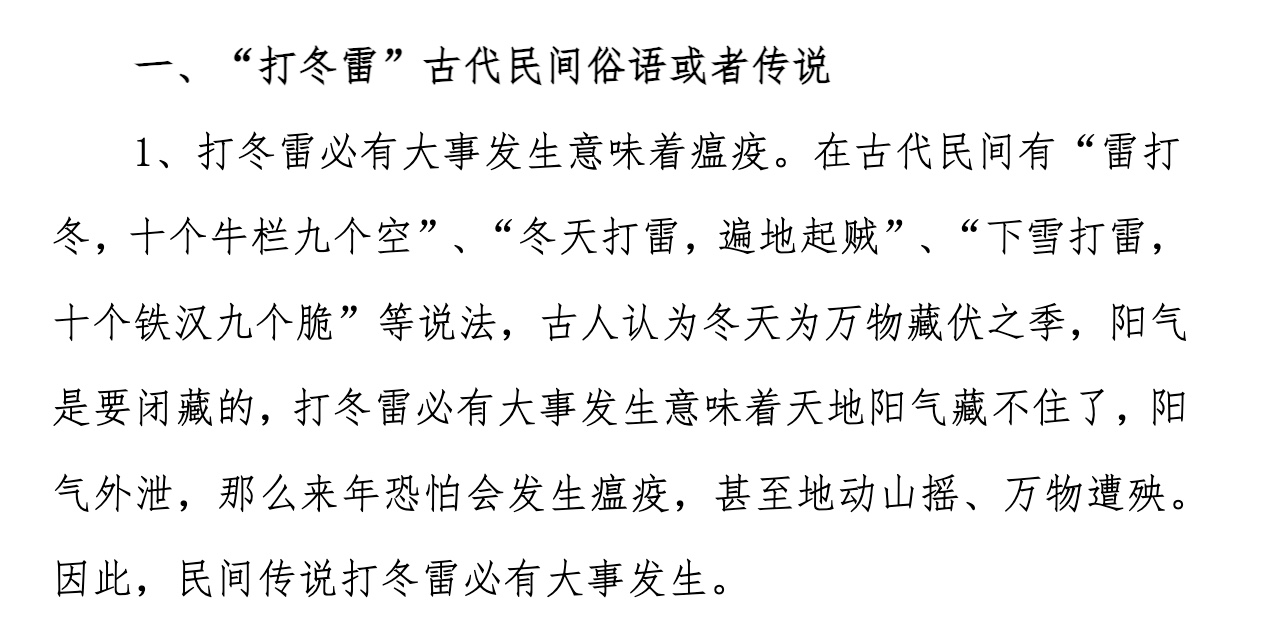 一、“打冬雷”古代民间俗语或者传说

1、打冬雷必有大事发生意味着瘟疫。在古代民间有“雷打冬，十个牛栏九个空”、“冬天打雷，遍地起贼”、“下雪打雷，十个铁汉九个脆”等说法，古人认为冬天为万物藏伏之季，阳气是要闭藏的，打冬雷必有大事发生意味着天地阳气藏不住了，阳气外泄，那么来年恐怕会发生瘟疫，甚至地动山摇、万物遭殃。因此，民间传说打冬雷必有大事发生。